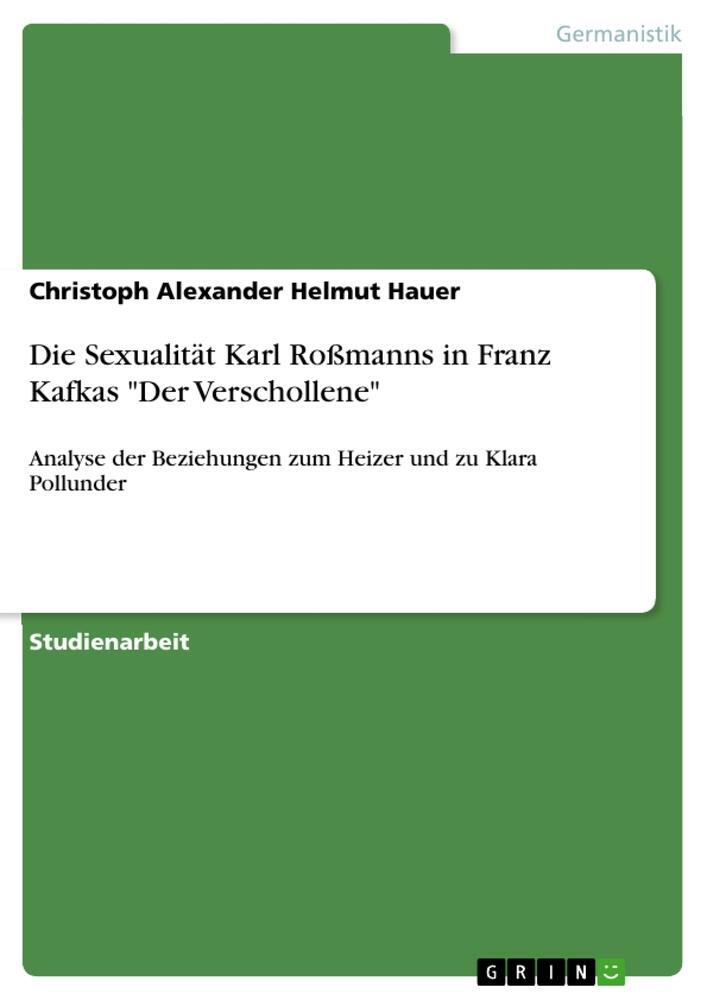 Germanistik

Christoph Alexander Helmut Hauer

Die Sexualität Karl Roßmanns in Franz Kafkas "Der Verschollene"

Analyse der Beziehungen zum Heizer und zu Klara Pollunder

Studienarbeit

GRIN